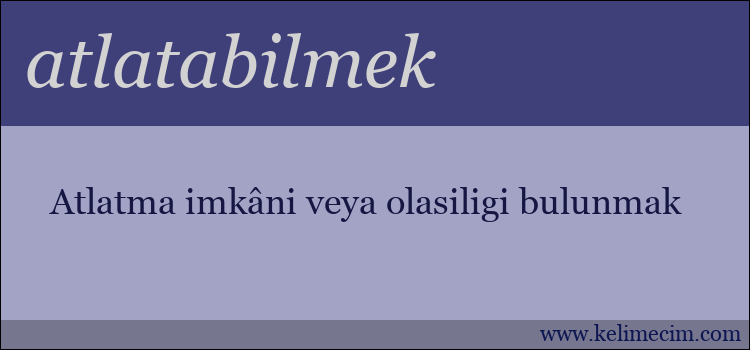 atlatabilmek

Atlatma imkâni veya olasiligi bulunmak

www.kelimecim.com